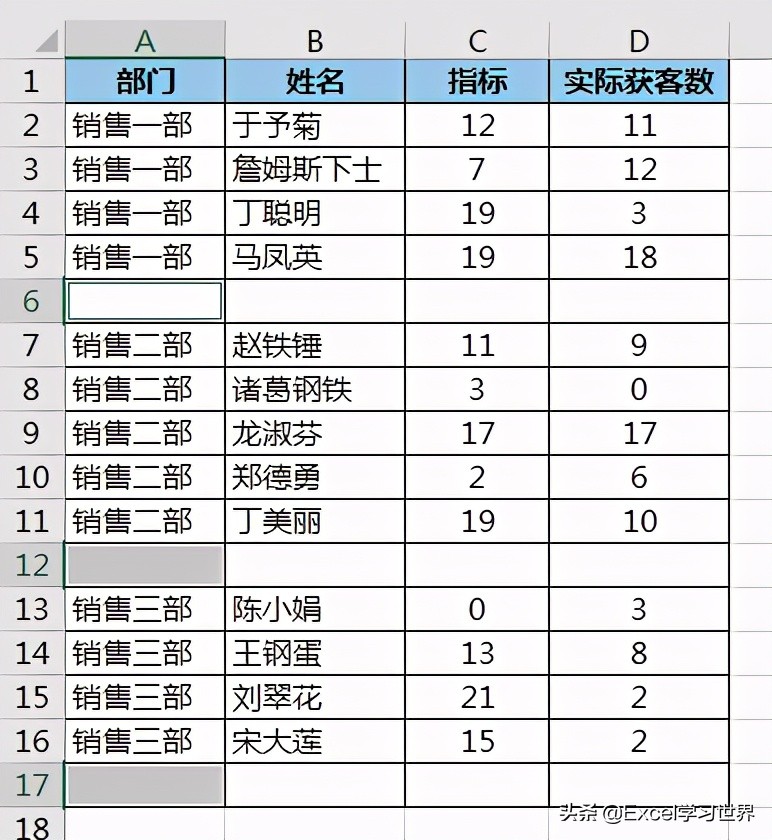 |  | A | B | C | D |
|---|---|---|---|---|
| 1 | 部门 | 姓名 | 指标 | 实际获客数 |
| 2 | 销售一部 | 于予菊 | 12 | 11 |
| 3 | 销售一部 | 詹姆斯下士 | 7 | 12 |
| 4 | 销售一部 | 丁聪明 | 19 | 3 |
| 5 | 销售一部 | 马凤英 | 19 | 18 |
| 6 |  |  |  |  |
| 7 | 销售二部 | 赵铁锤 | 11 | 9 |
| 8 | 销售二部 | 诸葛钢铁 | 3 | 0 |
| 9 | 销售二部 | 龙淑芬 | 17 | 17 |
| 10 | 销售二部 | 郑德勇 | 2 | 6 |
| 11 | 销售二部 | 丁美丽 | 19 | 10 |
| 12 |  |  |  |  |
| 13 | 销售三部 | 陈小娟 | 0 | 3 |
| 14 | 销售三部 | 王钢蛋 | 13 | 8 |
| 15 | 销售三部 | 刘翠花 | 21 | 2 |
| 16 | 销售三部 | 宋大莲 | 15 | 2 |
| 17 |  |  |  |  |
| 18 |  |  |  |  |

头条 @Excel学习世界